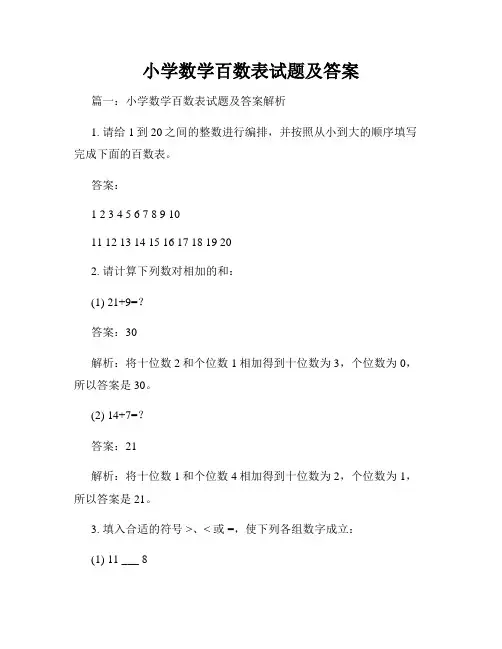 小学数学百数表试题及答案

篇一：小学数学百数表试题及答案解析

1. 请给 1 到 20 之间的整数进行编排，并按照从小到大的顺序填写完成下面的百数表。

答案：

1 2 3 4 5 6 7 8 9 10

11 12 13 14 15 16 17 18 19 20

2. 请计算下列数对相加的和：

(1) 21+9=?

答案：30

解析：将十位数 2 和个位数 1 相加得到十位数为 3，个位数为 0，所以答案是 30。

(2) 14+7=?

答案：21

解析：将十位数 1 和个位数 4 相加得到十位数为 2，个位数为 1，所以答案是 21。

3. 填入合适的符号 >、< 或 =，使下列各组数字成立：

(1) 11 ___ 8